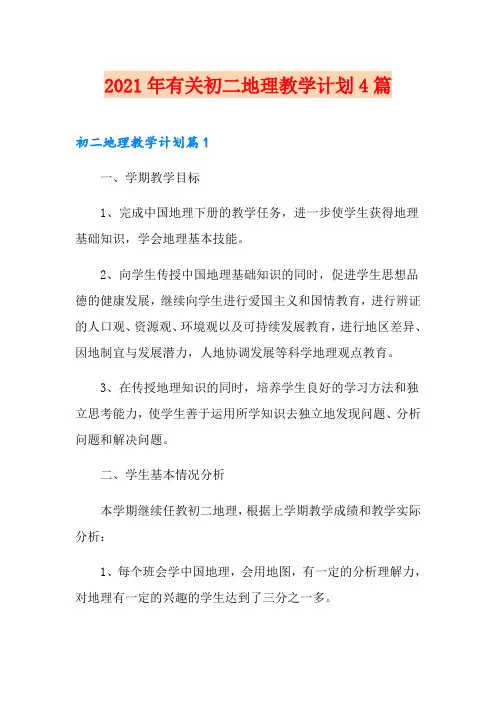 2021年有关初二地理教学计划4篇

初二地理教学计划篇1

一、学期教学目标

1、完成中国地理下册的教学任务，进一步使学生获得地理基础知识，学会地理基本技能。

2、向学生传授中国地理基础知识的同时，促进学生思想品德的健康发展，继续向学生进行爱国主义和国情教育，进行辨证的人口观、资源观、环境观以及可持续发展教育，进行地区差异、因地制宜与发展潜力，人地协调发展等科学地理观点教育。

3、在传授地理知识的同时，培养学生良好的学习方法和独立思考能力，使学生善于运用所学知识去独立地发现问题、分析问题和解决问题。

二、学生基本情况分析

本学期继续任教初二地理，根据上学期教学成绩和教学实际分析：

1、每个班会学中国地理，会用地图，有一定的分析理解力，对地理有一定的兴趣的学生达到了三分之一多。